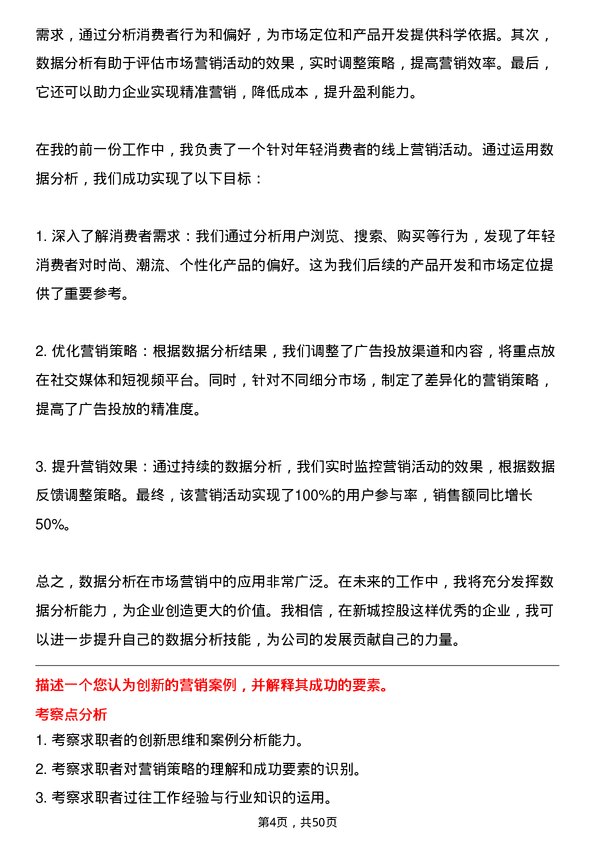 需求，通过分析消费者行为和偏好，为市场定位和产品开发提供科学依据。其次，数据分析有助于评估市场营销活动的效果，实时调整策略，提高营销效率。最后，它还可以助力企业实现精准营销，降低成本，提升盈利能力。

在我的前一份工作中，我负责了一个针对年轻消费者的线上营销活动。通过运用数据分析，我们成功实现了以下目标：

1. 深入了解消费者需求：我们通过分析用户浏览、搜索、购买等行为，发现了年轻消费者对时尚、潮流、个性化产品的偏好。这为我们后续的产品开发和市场定位提供了重要参考。

2. 优化营销策略：根据数据分析结果，我们调整了广告投放渠道和内容，将重点放在社交媒体和短视频平台。同时，针对不同细分市场，制定了差异化的营销策略，提高了广告投放的精准度。

3. 提升营销效果：通过持续的数据分析，我们实时监控营销活动的效果，根据数据反馈调整策略。最终，该营销活动实现了100%的用户参与率，销售额同比增长50%。

总之，数据分析在市场营销中的应用非常广泛。在未来的工作中，我将充分发挥数据分析能力，为企业创造更大的价值。我相信，在新城控股这样优秀的企业，我可以进一步提升自己的数据分析技能，为公司的发展贡献自己的力量。

描述一个您认为创新的营销案例，并解释其成功的要素。

考察点分析

1. 考察求职者的创新思维和案例分析能力。

2. 考察求职者对营销策略的理解和成功要素的识别。

3. 考察求职者过往工作经验与行业知识的运用。

第4页，共50页